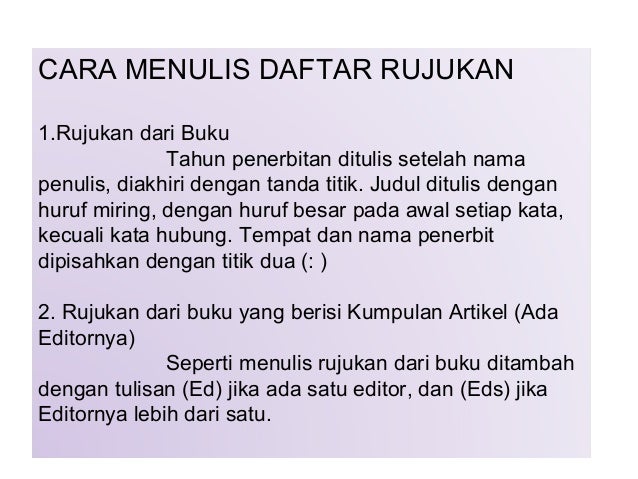 CARA MENULIS DAFTAR RUJUKAN

1.Rujukan dari Buku

Tahun penerbitan ditulis setelah nama penulis, diakhiri dengan tanda titik. Judul ditulis dengan huruf miring, dengan huruf besar pada awal setiap kata, kecuali kata hubung. Tempat dan nama penerbit dipisahkan dengan titik dua (: )

2. Rujukan dari buku yang berisi Kumpulan Artikel (Ada Editornya)

Seperti menulis rujukan dari buku ditambah dengan tulisan (Ed) jika ada satu editor, dan (Eds) jika Editornya lebih dari satu.